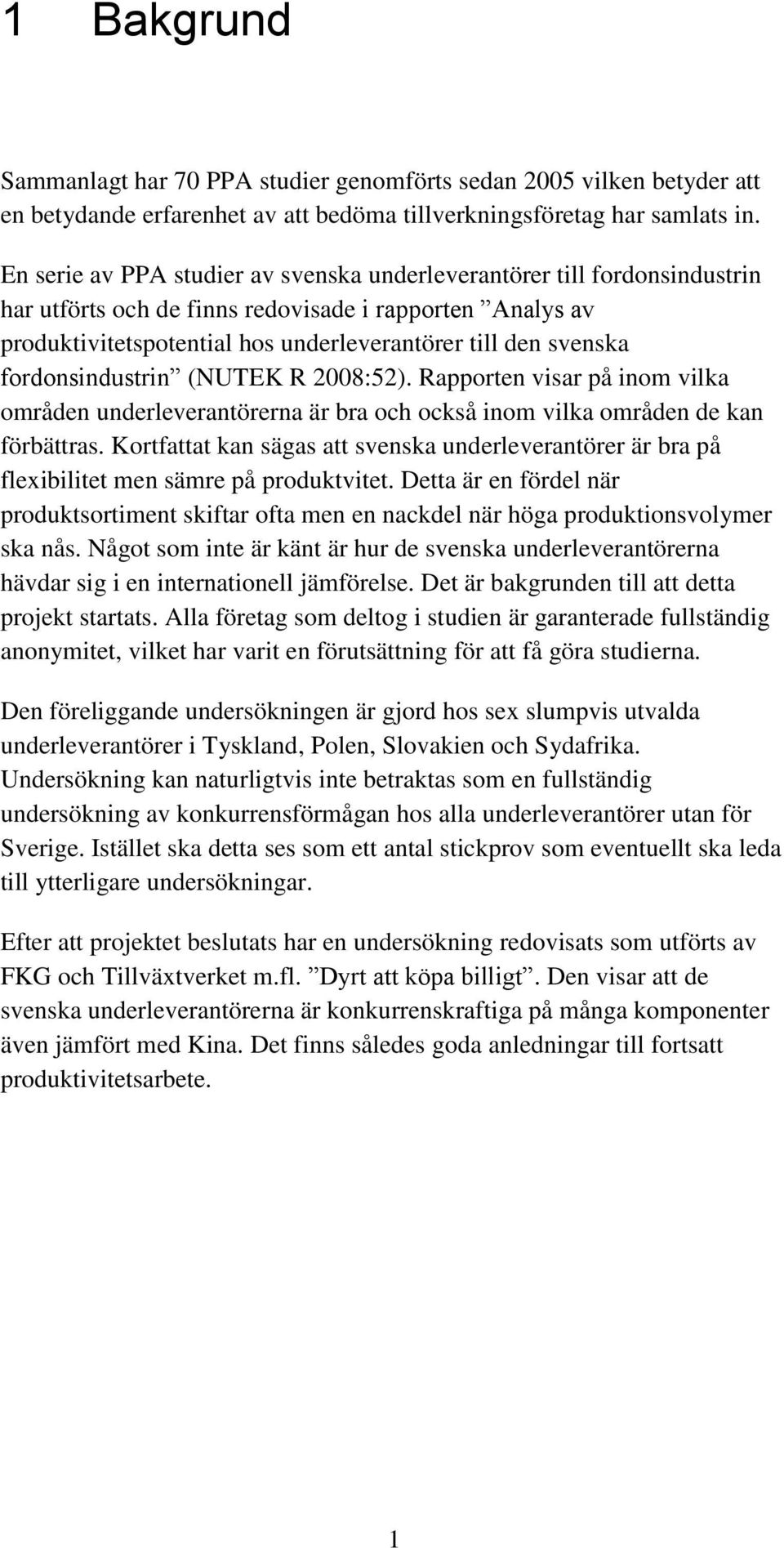 1 Bakgrund

Sammanlagt har 70 PPA studier genomförts sedan 2005 vilken betyder att en betydande erfarenhet av att bedöma tillverkningsföretag har samlats in.

En serie av PPA studier av svenska underleverantörer till fordonsindustrin har utförts och de finns redovisade i rapporten ”Analys av produktivitetspotential hos underleverantörer till den svenska fordonsindustrin” (NUTEK R 2008:52). Rapporten visar på inom vilka områden underleverantörerna är bra och också inom vilka områden de kan förbättras. Kortfattat kan sägas att svenska underleverantörer är bra på flexibilitet men sämre på produktvitet. Detta är en fördel när produktsortiment skiftar ofta men en nackdel när höga produktionsvolymer ska nås. Något som inte är känt är hur de svenska underleverantörerna hävdar sig i en internationell jämförelse. Det är bakgrunden till att detta projekt startats. Alla företag som deltog i studien är garanterade fullständig anonymitet, vilket har varit en förutsättning för att få göra studierna.

Den föreliggande undersökningen är gjord hos sex slumpvis utvalda underleverantörer i Tyskland, Polen, Slovakien och Sydafrika. Undersökning kan naturligtvis inte betraktas som en fullständig undersökning av konkurrensförmågan hos alla underleverantörer utan för Sverige. Istället ska detta ses som ett antal stickprov som eventuellt ska leda till ytterligare undersökningar.

Efter att projektet beslutats har en undersökning redovisats som utförts av FKG och Tillväxtverket m.fl. ”Dyrt att köpa billigt”. Den visar att de svenska underleverantörerna är konkurrenskraftiga på många komponenter även jämfört med Kina. Det finns således goda anledningar till fortsatt produktivitetsarbete.

1